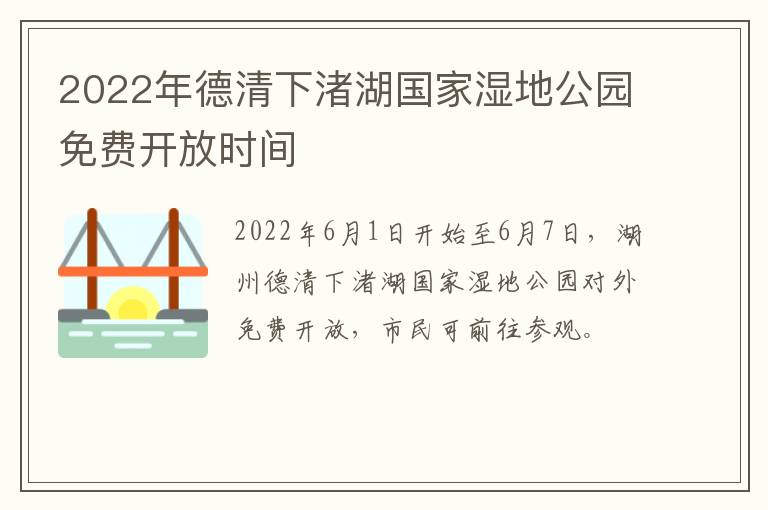 2022年德清下渚湖国家湿地公园免费开放时间

2022年6月1日开始至6月7日，湖州德清下渚湖国家湿地公园对外免费开放，市民可前往参观。